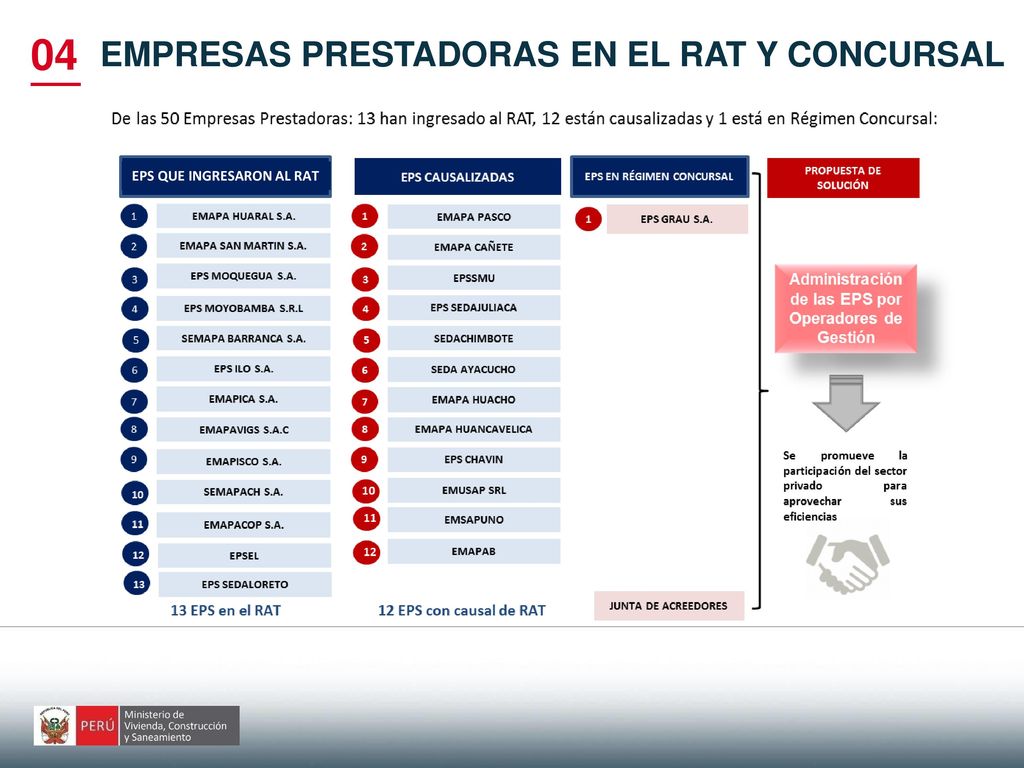 04 EMPRESAS PRESTADORAS EN EL RAT Y CONCURSAL

De las 50 Empresas Prestadoras: 13 han ingresado al RAT, 12 están causalizadas y 1 está en Régimen Concursal:

EPS QUE INGRESARON AL RAT

1 EMAPA HUARAL S.A.
2 EMAPA SAN MARTIN S.A.
3 EPS MOQUEGUA S.A.
4 EPS MOYOBAMBA S.R.L
5 SEMAPA BARRANCA S.A.
6 EPS ILO S.A.
7 EMAPICA S.A.
8 EMAPAVIGS S.A.C
9 EMAPISCO S.A.
10 SEMAPACH S.A.
11 EMAPACOP S.A.
12 EPSEL
13 EPS SEDALORETO

13 EPS en el RAT

EPS CAUSALIZADAS

1 EMAPA PASCO
2 EMAPA CAÑETE
3 EPSSMU
4 EPS SEDAJULIACA
5 SEDACHIMBOTE
6 SEDA AYACUCHO
7 EMAPA HUACHO
8 EMAPA HUANCAVELICA
9 EPS CHAVIN
10 EMUSAP SRL
11 EMSAPUNO
12 EMAPAB

12 EPS con causal de RAT

EPS EN RÉGIMEN CONCURSAL

1 EPS GRAU S.A.

JUNTA DE ACREEDORES

PROPUESTA DE SOLUCIÓN

Administración de las EPS por Operadores de Gestión

Se promueve la participación del sector privado para aprovechar sus eficiencias

PERÚ Ministerio de Vivienda, Construcción y Saneamiento